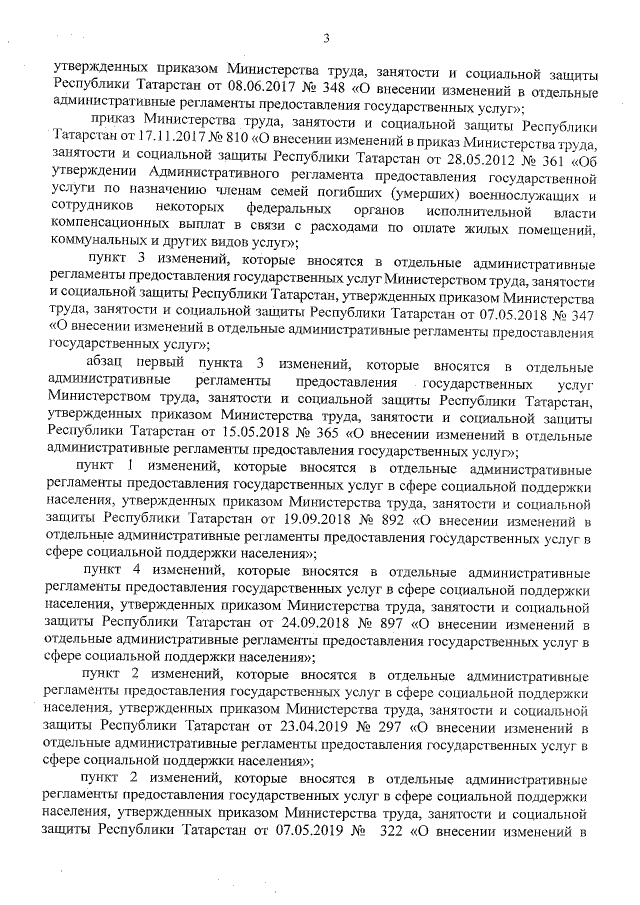 3

утвержденных приказом Министерства труда, занятости и социальной защиты Республики Татарстан от 08.06.2017 № 348 «О внесении изменений в отдельные административные регламенты предоставления государственных услуг»;

приказ Министерства труда, занятости и социальной защиты Республики Татарстан от 17.11.2017 № 810 «О внесении изменений в приказ Министерства труда, занятости и социальной защиты Республики Татарстан от 28.05.2012 № 361 «Об утверждении Административного регламента предоставления государственной услуги по назначению членам семей погибших (умерших) военнослужащих и сотрудников некоторых федеральных органов исполнительной власти компенсационных выплат в связи с расходами по оплате жилых помещений, коммунальных и других видов услуг»;

пункт 3 изменений, которые вносятся в отдельные административные регламенты предоставления государственных услуг Министерством труда, занятости и социальной защиты Республики Татарстан, утвержденных приказом Министерства труда, занятости и социальной защиты Республики Татарстан от 07.05.2018 № 347 «О внесении изменений в отдельные административные регламенты предоставления государственных услуг»;

абзац первый пункта 3 изменений, которые вносятся в отдельные административные регламенты предоставления государственных услуг Министерством труда, занятости и социальной защиты Республики Татарстан, утвержденных приказом Министерства труда, занятости и социальной защиты Республики Татарстан от 15.05.2018 № 365 «О внесении изменений в отдельные административные регламенты предоставления государственных услуг»;

пункт 1 изменений, которые вносятся в отдельные административные регламенты предоставления государственных услуг в сфере социальной поддержки населения, утвержденных приказом Министерства труда, занятости и социальной защиты Республики Татарстан от 19.09.2018 № 892 «О внесении изменений в отдельные административные регламенты предоставления государственных услуг в сфере социальной поддержки населения»;

пункт 4 изменений, которые вносятся в отдельные административные регламенты предоставления государственных услуг в сфере социальной поддержки населения, утвержденных приказом Министерства труда, занятости и социальной защиты Республики Татарстан от 24.09.2018 № 897 «О внесении изменений в отдельные административные регламенты предоставления государственных услуг в сфере социальной поддержки населения»;

пункт 2 изменений, которые вносятся в отдельные административные регламенты предоставления государственных услуг в сфере социальной поддержки населения, утвержденных приказом Министерства труда, занятости и социальной защиты Республики Татарстан от 23.04.2019 № 297 «О внесении изменений в отдельные административные регламенты предоставления государственных услуг в сфере социальной поддержки населения»;

пункт 2 изменений, которые вносятся в отдельные административные регламенты предоставления государственных услуг в сфере социальной поддержки населения, утвержденных приказом Министерства труда, занятости и социальной защиты Республики Татарстан от 07.05.2019 № 322 «О внесении изменений в